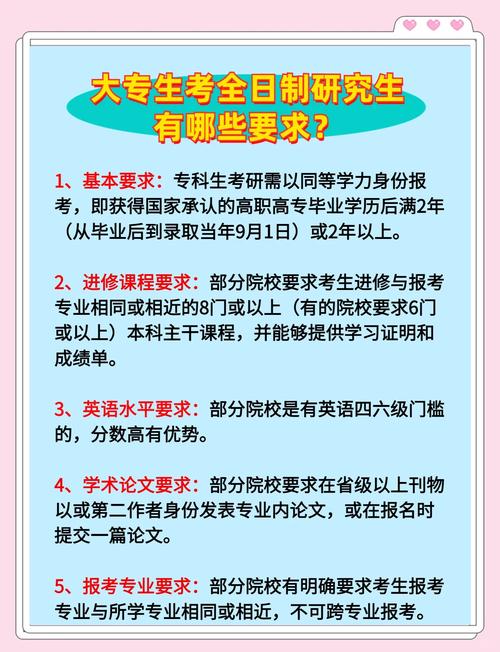 大专生考全日制研究生有哪些要求？

1、基本要求：专科生考研需以同等学力身份报考，即获得国家承认的高职高专毕业学历后满2年（从毕业后到录取当年9月1日）或2年以上。

2、进修课程要求：部分院校要求考生进修与报考专业相同或相近的8门或以上（有的院校要求6门或以上）本科主干课程，并能够提供学习证明和成绩单。

3、英语水平要求：部分院校是有英语四六级门槛的，分数高有优势。

4、学术论文要求：部分院校要求在省级以上刊物以或第二作者身份发表专业内论文，或在报名时提交一篇论文。

5、报考专业要求：部分院校有明确要求考生报考专业与所学专业相同或相近，不可跨专业报考。